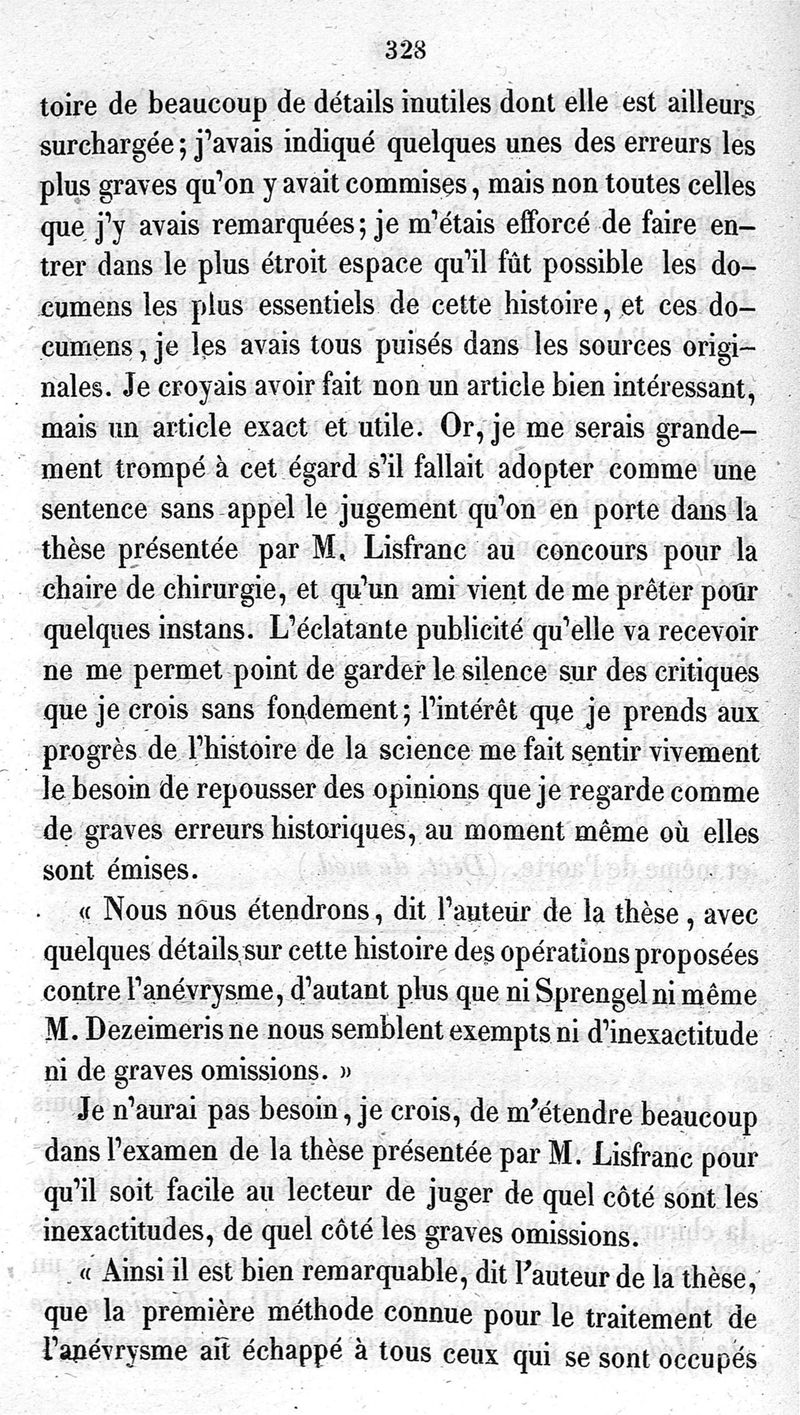 328

toire de beaucoup de détails inutiles dont elle est ailleurs surchargée; j'avais indiqué quelques unes des erreurs les plus graves qu'on y avait commises, mais non toutes celles que j'y avais remarquées; je m'étais efforcé de faire entrer dans le plus étroit espace qu'il fût possible les documens les plus essentiels de cette histoire, et ces documens, je les avais tous puisés dans les sources originales. Je croyais avoir fait non un article bien intéressant, mais un article exact et utile. Or, je me serais grandement trompé à cet égard s'il fallait adopter comme une sentence sans appel le jugement qu'on en porte dans la thèse présentée par M. Lisfranc au concours pour la chaire de chirurgie, et qu'un ami vient de me prêter pour quelques instans. L'éclatante publicité qu'elle va recevoir ne me permet point de garder le silence sur des critiques que je crois sans fondement; l'intérêt que je prends aux progrès de l'histoire de la science me fait sentir vivement le besoin de repousser des opinions que je regarde comme de graves erreurs historiques, au moment même où elles sont émises.

« Nous nous étendrons, dit l'auteur de la thèse, avec quelques détails sur cette histoire des opérations proposées contre l'anévrysme, d'autant plus que ni Sprengel ni même M. Dezeimeris ne nous semblent exempts ni d'inexactitude ni de graves omissions. »

Je n'aurai pas besoin, je crois, de m'étendre beaucoup dans l'examen de la thèse présentée par M. Lisfranc pour qu'il soit facile au lecteur de juger de quel côté sont les inexactitudes, de quel côté les graves omissions.

« Ainsi il est bien remarquable, dit l'auteur de la thèse, que la première méthode connue pour le traitement de l'anévrysme ait échappé à tous ceux qui se sont occupés